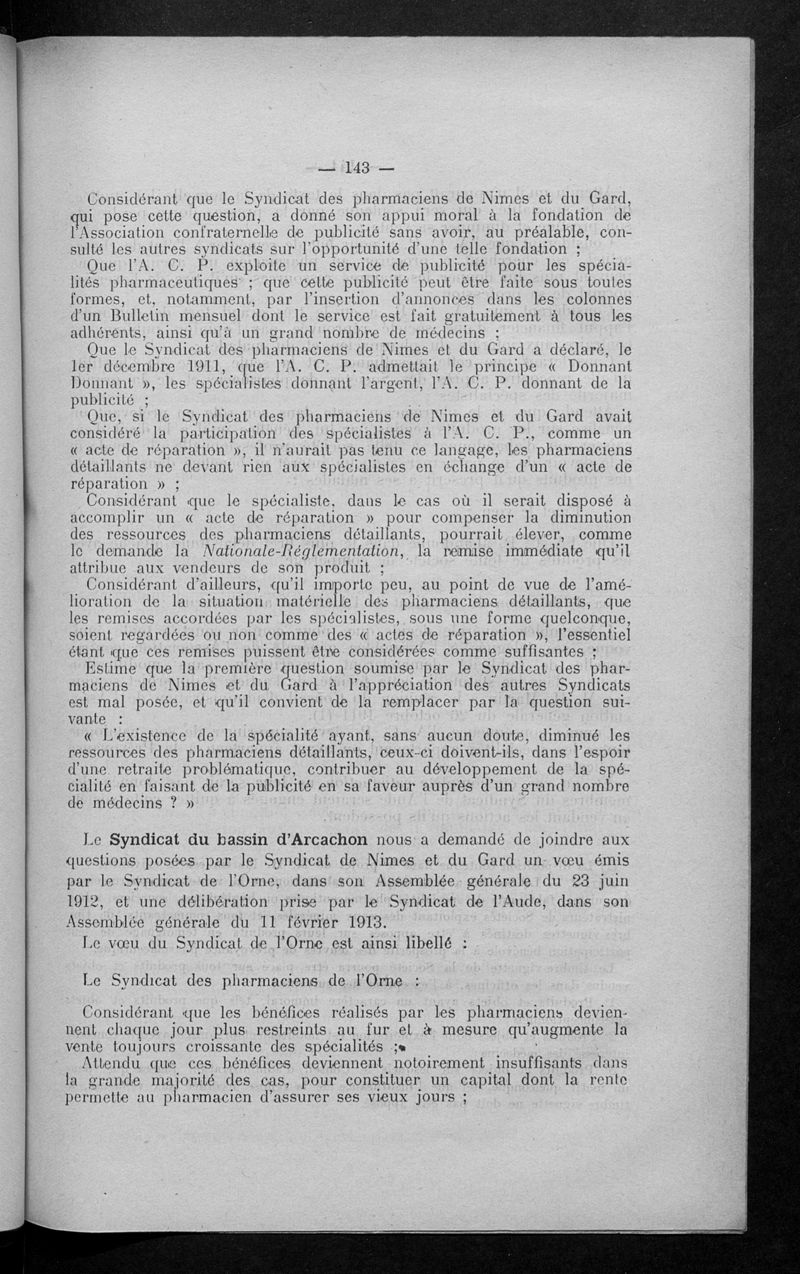 — 143 —

Considérant que le Syndicat des pharmaciens de Nimes et du Gard, qui pose cette question, a donné son appui moral à la fondation de l'Association confraternelle de publicité sans avoir, au préalable, consulté les autres syndicats sur l'opportunité d'une telle fondation ;

Que l'A. C. P. exploite un service de publicité pour les spécialités pharmaceutiques ; que cette publicité peut être faite sous toutes formes, et, notamment, par l'insertion d'annonces dans les colonnes d'un Bulletin mensuel dont le service est fait gratuitement à tous les adhérents, ainsi qu'à un grand nombre de médecins ;

Que le Syndicat des pharmaciens de Nimes et du Gard a déclaré, le 1er décembre 1911, que l'A. C. P. admettait le principe « Donnant Donnant », les spécialistes donnant l'argent, l'A. C. P. donnant de la publicité ;

Que, si le Syndicat des pharmaciens de Nimes et du Gard avait considéré la participation des spécialistes à l'A. C. P., comme un « acte de réparation », il n'aurait pas tenu ce langage, les pharmaciens détaillants ne devant rien aux spécialistes en échange d'un « acte de réparation » ;

Considérant que le spécialiste, dans le cas où il serait disposé à accomplir un « acte de réparation » pour compenser la diminution des ressources des pharmaciens détaillants, pourrait élever, comme le demande la Nationale-Réglementation, la remise immédiate qu'il attribue aux vendeurs de son produit ;

Considérant d'ailleurs, qu'il importe peu, au point de vue de l'amélioration de la situation matérielle des pharmaciens détaillants, que les remises accordées par les spécialistes, sous une forme quelconque, soient regardées ou non comme des « actes de réparation », l'essentiel étant que ces remises puissent être considérées comme suffisantes ;

Estime que la première question soumise par le Syndicat des pharmaciens de Nimes et du Gard à l'appréciation des autres Syndicats est mal posée, et qu'il convient de la remplacer par la question suivante :

« L'existence de la spécialité ayant, sans aucun doute, diminué les ressources des pharmaciens détaillants, ceux-ci doivent-ils, dans l'espoir d'une retraite problématique, contribuer au développement de la spécialité en faisant de la publicité en sa faveur auprès d'un grand nombre de médecins ? »

Le Syndicat du bassin d'Arcachon nous a demandé de joindre aux questions posées par le Syndicat de Nimes et du Gard un vœu émis par le Syndicat de l'Orne, dans son Assemblée générale du 23 juin 1912, et une délibération prise par le Syndicat de l'Aude, dans son Assemblée générale du 11 février 1913.

Le vœu du Syndicat de l'Orne est ainsi libellé :

Le Syndicat des pharmaciens de l'Orne :

Considérant que les bénéfices réalisés par les pharmaciens deviennent chaque jour plus restreints au fur et à mesure qu'augmente la vente toujours croissante des spécialités ;

Attendu que ces bénéfices deviennent notoirement insuffisants dans la grande majorité des cas, pour constituer un capital dont la rente permette au pharmacien d'assurer ses vieux jours ;